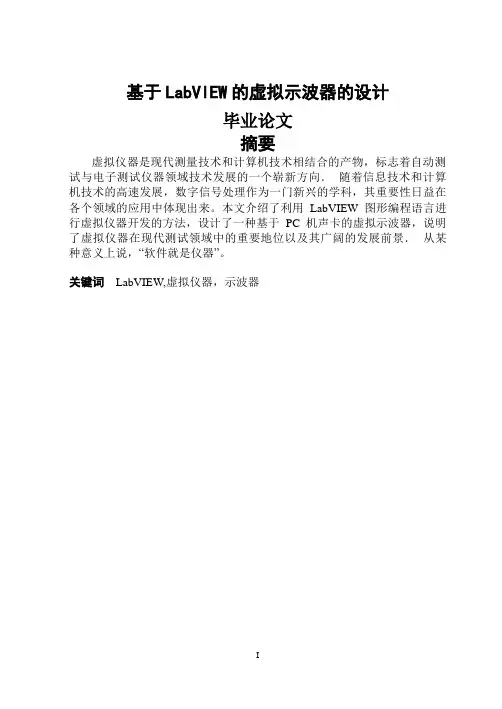 基于LabVIEW的虚拟示波器的设计

毕业论文

摘要

虚拟仪器是现代测量技术和计算机技术相结合的产物，标志着自动测试与电子测试仪器领域技术发展的一个崭新方向． 随着信息技术和计算机技术的高速发展，数字信号处理作为一门新兴的学科，其重要性日益在各个领域的应用中体现出来。本文介绍了利用 LabVIEW 图形编程语言进行虚拟仪器开发的方法，设计了一种基于 PC 机声卡的虚拟示波器，说明了虚拟仪器在现代测试领域中的重要地位以及其广阔的发展前景． 从某种意义上说，“软件就是仪器”。

关键词 LabVIEW,虚拟仪器，示波器

I